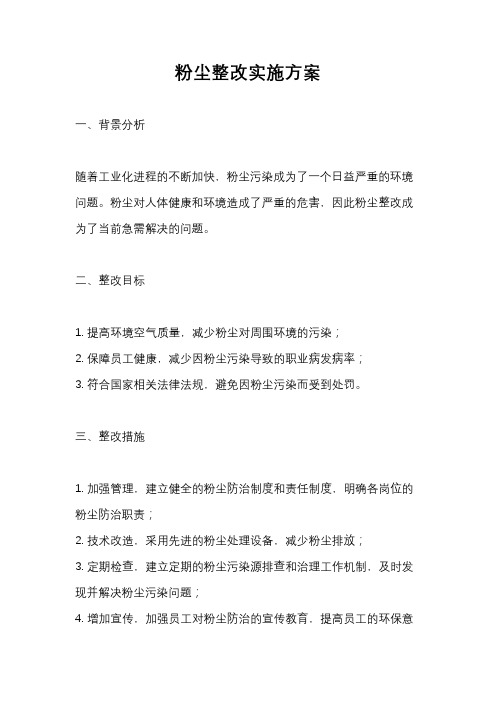 粉尘整改实施方案

一、背景分析

随着工业化进程的不断加快，粉尘污染成为了一个日益严重的环境问题。粉尘对人体健康和环境造成了严重的危害，因此粉尘整改成为了当前急需解决的问题。

二、整改目标

1. 提高环境空气质量，减少粉尘对周围环境的污染；
2. 保障员工健康，减少因粉尘污染导致的职业病发病率；
3. 符合国家相关法律法规，避免因粉尘污染而受到处罚。

三、整改措施

1. 加强管理，建立健全的粉尘防治制度和责任制度，明确各岗位的粉尘防治职责；
2. 技术改造，采用先进的粉尘处理设备，减少粉尘排放；
3. 定期检查，建立定期的粉尘污染源排查和治理工作机制，及时发现并解决粉尘污染问题；
4. 增加宣传，加强员工对粉尘防治的宣传教育，提高员工的环保意